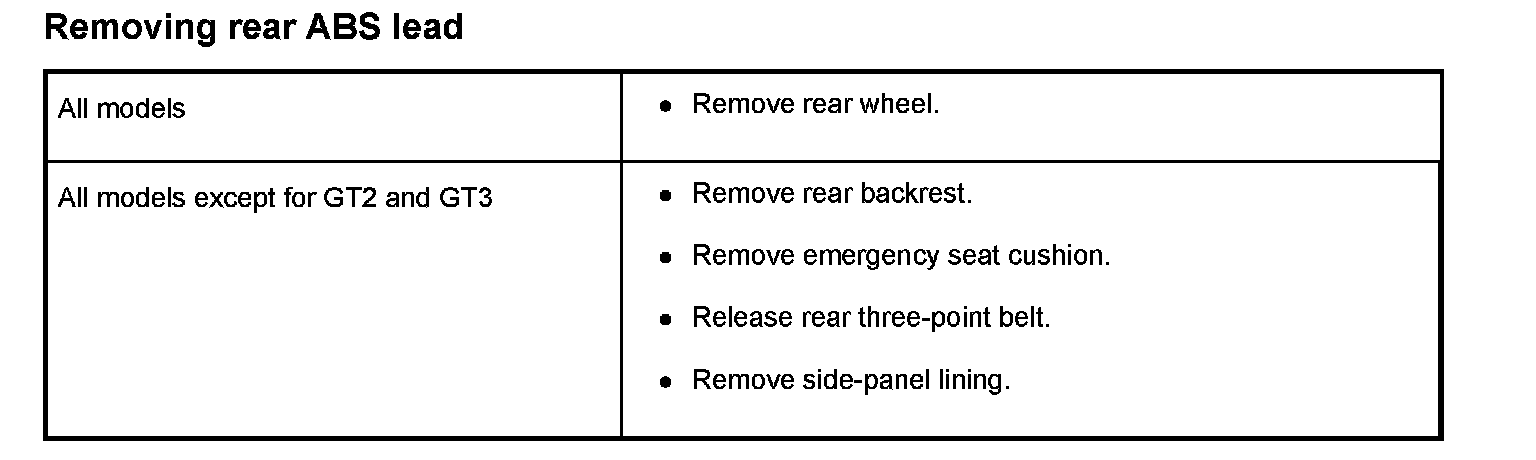 Removing rear ABS lead

| All models | • Remove rear wheel. |
|---|---|
| All models except for GT2 and GT3 | • Remove rear backrest. • Remove emergency seat cushion. • Release rear three-point belt. • Remove side-panel lining. |